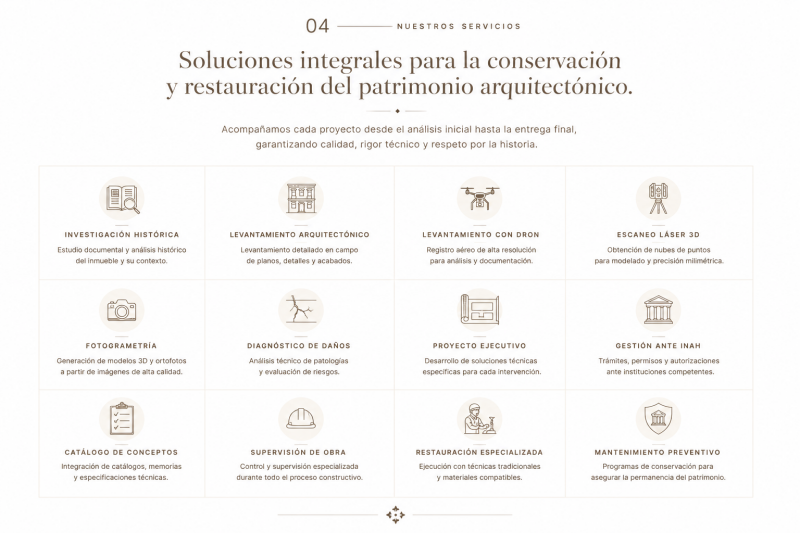 04 NUESTROS SERVICIOS

Soluciones integrales para la conservación y restauración del patrimonio arquitectónico.

Acompañamos cada proyecto desde el análisis inicial hasta la entrega final, garantizando calidad, rigor técnico y respeto por la historia.

INVESTIGACIÓN HISTÓRICA
Estudio documental y análisis histórico del inmueble y su contexto.

LEVANTAMIENTO ARQUITECTÓNICO
Levantamiento detallado en campo de planos, detalles y acabados.

LEVANTAMIENTO CON DRON
Registro aéreo de alta resolución para análisis y documentación.

ESCANEO LÁSER 3D
Obtención de nubes de puntos para modelado y precisión milimétrica.

FOTOGRAMETRÍA
Generación de modelos 3D y ortofotos a partir de imágenes de alta calidad.

DIAGNÓSTICO DE DAÑOS
Análisis técnico de patologías y evaluación de riesgos.

PROYECTO EJECUTIVO
Desarrollo de soluciones técnicas específicas para cada intervención.

GESTIÓN ANTE INAH
Trámites, permisos y autorizaciones ante instituciones competentes.

CATÁLOGO DE CONCEPTOS
Integración de catálogos, memorias y especificaciones técnicas.

SUPERVISIÓN DE OBRA
Control y supervisión especializada durante todo el proceso constructivo.

RESTAURACIÓN ESPECIALIZADA
Ejecución con técnicas tradicionales y materiales compatibles.

MANTENIMIENTO PREVENTIVO
Programas de conservación para asegurar la permanencia del patrimonio.